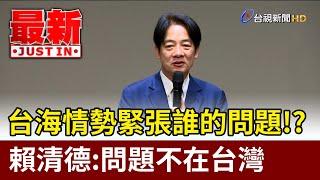 最新
JUST IN

台視新聞 HD

台海情勢緊張誰的問題!?
賴清德:問題不在台灣